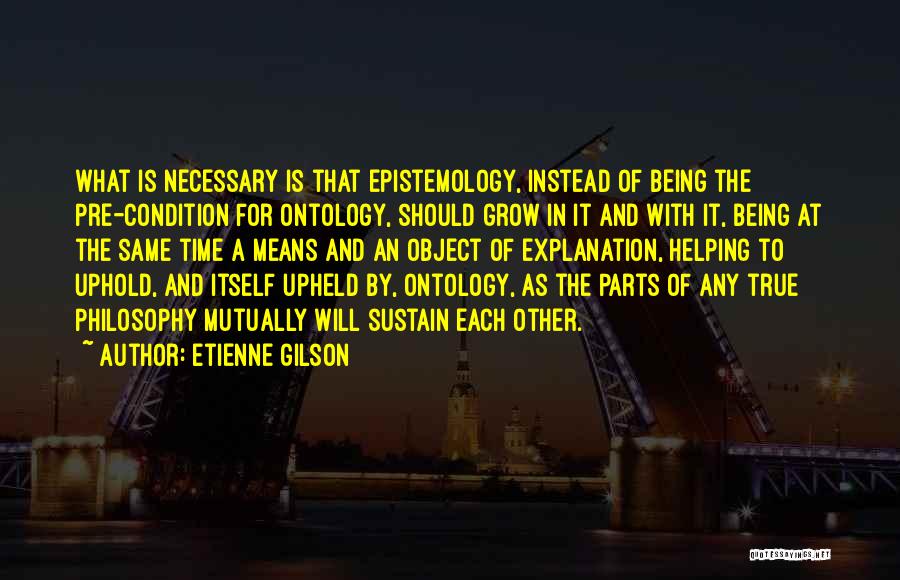 WHAT IS NECESSARY IS THAT EPISTEMOLOGY, INSTEAD OF BEING THE PRE-CONDITION FOR ONTOLOGY, SHOULD GROW IN IT AND WITH IT, BEING AT THE SAME TIME A MEANS AND AN OBJECT OF EXPLANATION, HELPING TO UPHOLD, AND ITSELF UPHELD BY, ONTOLOGY, AS THE PARTS OF ANY TRUE PHILOSOPHY MUTUALLY WILL SUSTAIN EACH OTHER.

~ AUTHOR: ETIENNE GILSON

QUOTESSAYINGS.NET